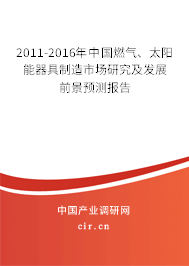 2011-2016年中国燃气、太阳能器具制造市场研究及发展前景预测报告

中国产业调研网

cir.cn